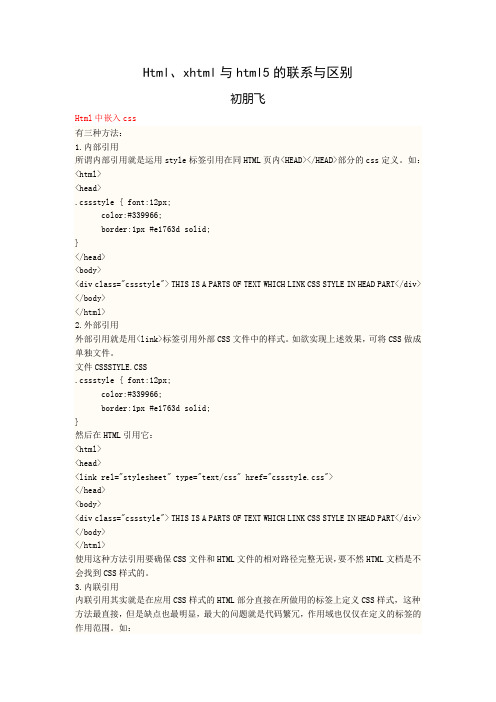 Html、xhtml 与 html5 的联系与区别

初朋飞

Html 中嵌入 css

有三种方法：

1.内部引用

所谓内部引用就是运用 style 标签引用在同 HTML 页内<HEAD></HEAD>部分的 css 定义。如：

<html>

<head>

.cssstyle { font:12px;

color:#339966;

border:1px #e1763d solid;

}

</head>

<body>

<div class="cssstyle"> THIS IS A PARTS OF TEXT WHICH LINK CSS STYLE IN HEAD PART</div>

</body>

</html>

2.外部引用

外部引用就是用<link>标签引用外部 CSS 文件中的样式。如欲实现上述效果，可将 CSS 做成单独文件。

文件 CSSSTYLE.CSS

.cssstyle { font:12px;

color:#339966;

border:1px #e1763d solid;

}

然后在 HTML 引用它：

<html>

<head>

<link rel="stylesheet" type="text/css" href="cssstyle.css">

</head>

<body>

<div class="cssstyle"> THIS IS A PARTS OF TEXT WHICH LINK CSS STYLE IN HEAD PART</div>

</body>

</html>

使用这种方法引用要确保 CSS 文件和 HTML 文件的相对路径完整无误，要不然 HTML 文档是不会找到 CSS 样式的。

3.内联引用

内联引用其实就是在应用 CSS 样式的 HTML 部分直接在所做用的标签上定义 CSS 样式，这种方法最直接，但是缺点也最明显，最大的问题就是代码繁冗，作用域也仅仅在定义的标签的作用范围。如：